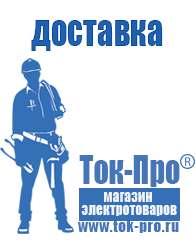 доставка

Ток-Про®

магазин электротоваров

www.tok-pro.ru